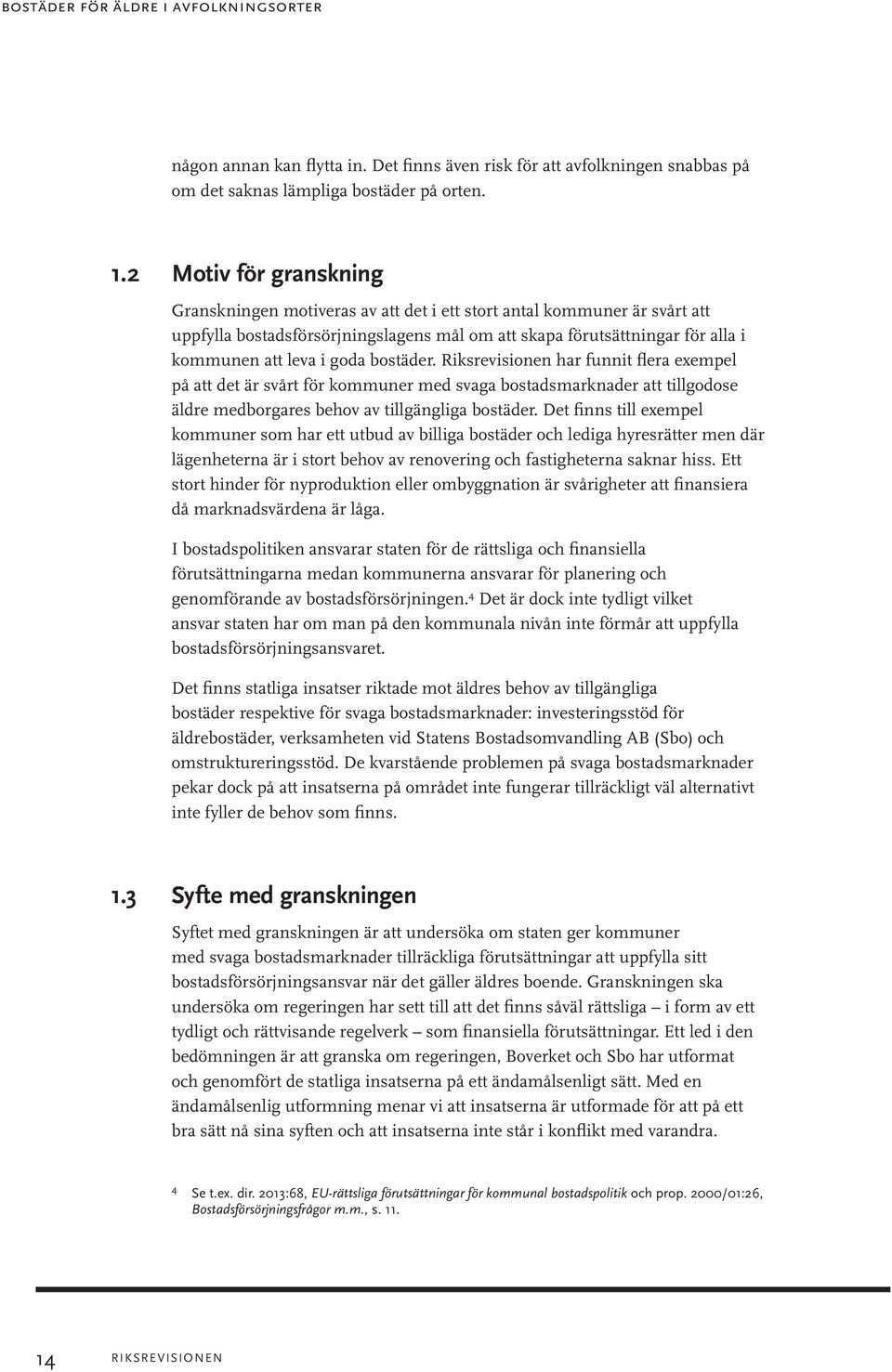 BOSTÄDER FÖR ÄLDRE I AVFOLKNINGSORTER

någon annan kan flytta in. Det finns även risk för att avfolkningen snabbas på om det saknas lämpliga bostäder på orten.

1.2 Motiv för granskning

Granskningen motiveras av att det i ett stort antal kommuner är svårt att uppfylla bostadsförsörjningslagens mål om att skapa förutsättningar för alla i kommunen att leva i goda bostäder. Riksrevisionen har funnit flera exempel på att det är svårt för kommuner med svaga bostadsmarknader att tillgodose äldre medborgares behov av tillgängliga bostäder. Det finns till exempel kommuner som har ett utbud av billiga bostäder och lediga hyresrätter men där lägenheterna är i stort behov av renovering och fastigheterna saknar hiss. Ett stort hinder för nyproduktion eller ombyggnation är svårigheter att finansiera då marknadsvärdena är låga.

I bostadspolitiken ansvarar staten för de rättsliga och finansiella förutsättningarna medan kommunerna ansvarar för planering och genomförande av bostadsförsörjningen.$^4$ Det är dock inte tydligt vilket ansvar staten har om man på den kommunala nivån inte förmår att uppfylla bostadsförsörjningsansvaret.

Det finns statliga insatser riktade mot äldres behov av tillgängliga bostäder respektive för svaga bostadsmarknader: investeringsstöd för äldrebostäder, verksamheten vid Statens Bostadsomvandling AB (Sbo) och omstruktureringsstöd. De kvarstående problemen på svaga bostadsmarknader pekar dock på att insatserna på området inte fungerar tillräckligt väl alternativt inte fyller de behov som finns.

1.3 Syfte med granskningen

Syftet med granskningen är att undersöka om staten ger kommuner med svaga bostadsmarknader tillräckliga förutsättningar att uppfylla sitt bostadsförsörjningsansvar när det gäller äldres boende. Granskningen ska undersöka om regeringen har sett till att det finns såväl rättsliga – i form av ett tydligt och rättvisande regelverk – som finansiella förutsättningar. Ett led i den bedömningen är att granska om regeringen, Boverket och Sbo har utformat och genomfört de statliga insatserna på ett ändamålsenligt sätt. Med en ändamålsenlig utformning menar vi att insatserna är utformade för att på ett bra sätt nå sina syften och att insatserna inte står i konflikt med varandra.

4 Se t.ex. dir. 2013:68, EU-rättsliga förutsättningar för kommunal bostadspolitik och prop. 2000/01:26, Bostadsförsörjningsfrågor m.m., s. 11.

14 RIKSREVISIONEN